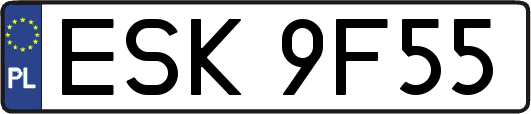 PL
ESK 9F55